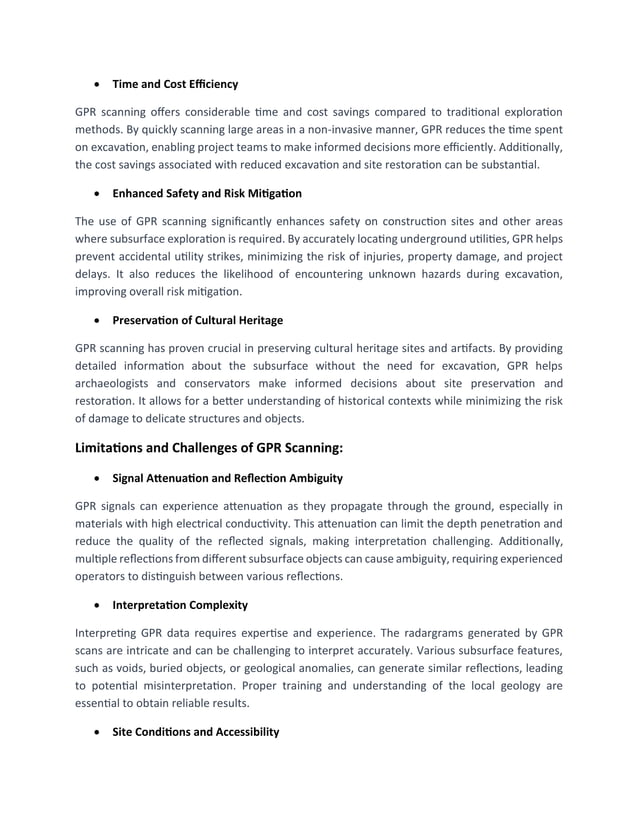 • Time and Cost Efficiency

GPR scanning offers considerable time and cost savings compared to traditional exploration methods. By quickly scanning large areas in a non-invasive manner, GPR reduces the time spent on excavation, enabling project teams to make informed decisions more efficiently. Additionally, the cost savings associated with reduced excavation and site restoration can be substantial.

• Enhanced Safety and Risk Mitigation

The use of GPR scanning significantly enhances safety on construction sites and other areas where subsurface exploration is required. By accurately locating underground utilities, GPR helps prevent accidental utility strikes, minimizing the risk of injuries, property damage, and project delays. It also reduces the likelihood of encountering unknown hazards during excavation, improving overall risk mitigation.

• Preservation of Cultural Heritage

GPR scanning has proven crucial in preserving cultural heritage sites and artifacts. By providing detailed information about the subsurface without the need for excavation, GPR helps archaeologists and conservators make informed decisions about site preservation and restoration. It allows for a better understanding of historical contexts while minimizing the risk of damage to delicate structures and objects.

Limitations and Challenges of GPR Scanning:

• Signal Attenuation and Reflection Ambiguity

GPR signals can experience attenuation as they propagate through the ground, especially in materials with high electrical conductivity. This attenuation can limit the depth penetration and reduce the quality of the reflected signals, making interpretation challenging. Additionally, multiple reflections from different subsurface objects can cause ambiguity, requiring experienced operators to distinguish between various reflections.

• Interpretation Complexity

Interpreting GPR data requires expertise and experience. The radargrams generated by GPR scans are intricate and can be challenging to interpret accurately. Various subsurface features, such as voids, buried objects, or geological anomalies, can generate similar reflections, leading to potential misinterpretation. Proper training and understanding of the local geology are essential to obtain reliable results.

• Site Conditions and Accessibility